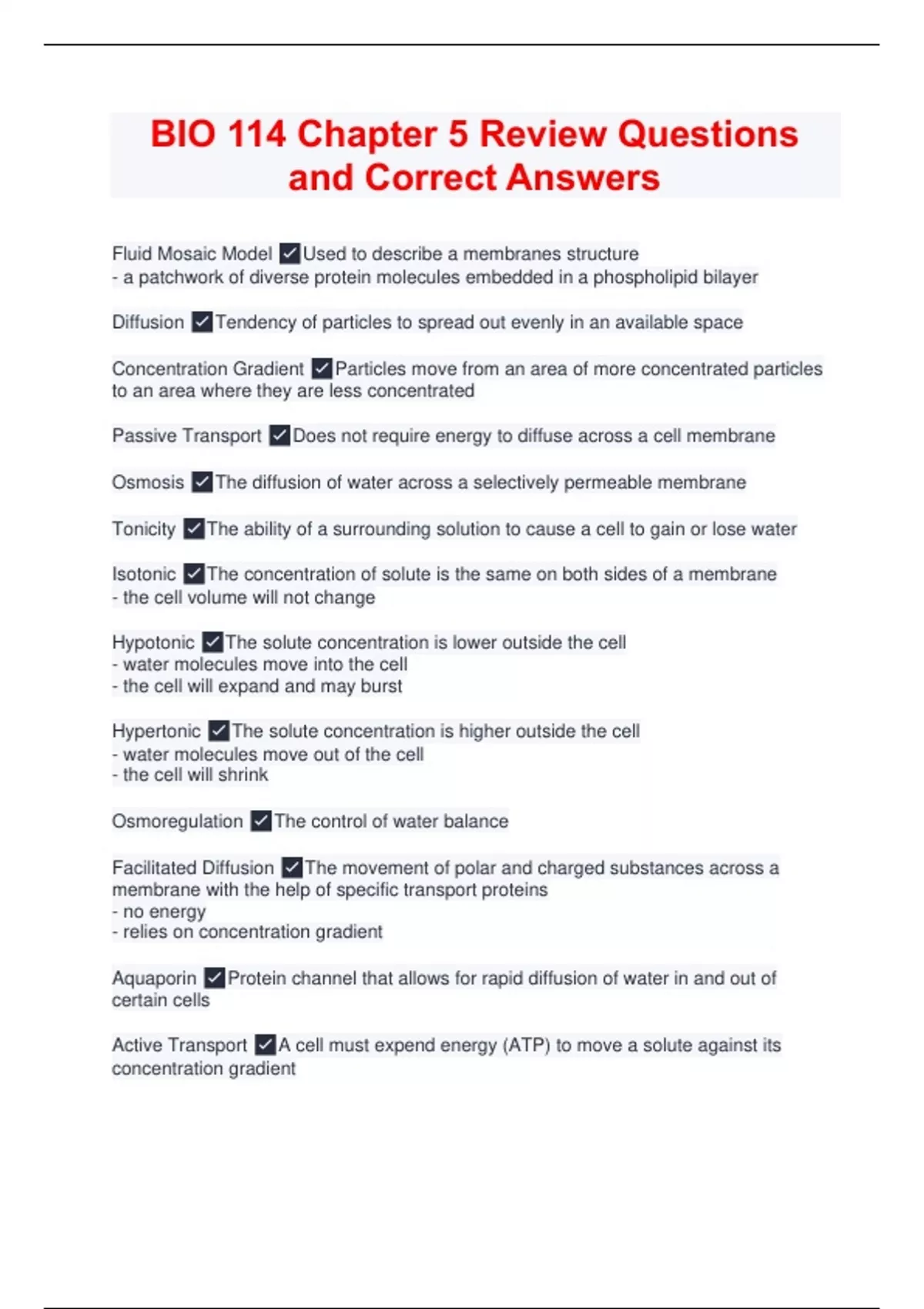 BIO 114 Chapter 5 Review Questions and Correct Answers

Fluid Mosaic Model ✓Used to describe a membranes structure
- a patchwork of diverse protein molecules embedded in a phospholipid bilayer

Diffusion ✓Tendency of particles to spread out evenly in an available space

Concentration Gradient ✓Particles move from an area of more concentrated particles to an area where they are less concentrated

Passive Transport ✓Does not require energy to diffuse across a cell membrane

Osmosis ✓The diffusion of water across a selectively permeable membrane

Tonicity ✓The ability of a surrounding solution to cause a cell to gain or lose water

Isotonic ✓The concentration of solute is the same on both sides of a membrane
- the cell volume will not change

Hypotonic ✓The solute concentration is lower outside the cell
- water molecules move into the cell
- the cell will expand and may burst

Hypertonic ✓The solute concentration is higher outside the cell
- water molecules move out of the cell
- the cell will shrink

Osmoregulation ✓The control of water balance

Facilitated Diffusion ✓The movement of polar and charged substances across a membrane with the help of specific transport proteins
- no energy
- relies on concentration gradient

Aquaporin ✓Protein channel that allows for rapid diffusion of water in and out of certain cells

Active Transport ✓A cell must expend energy (ATP) to move a solute against its concentration gradient